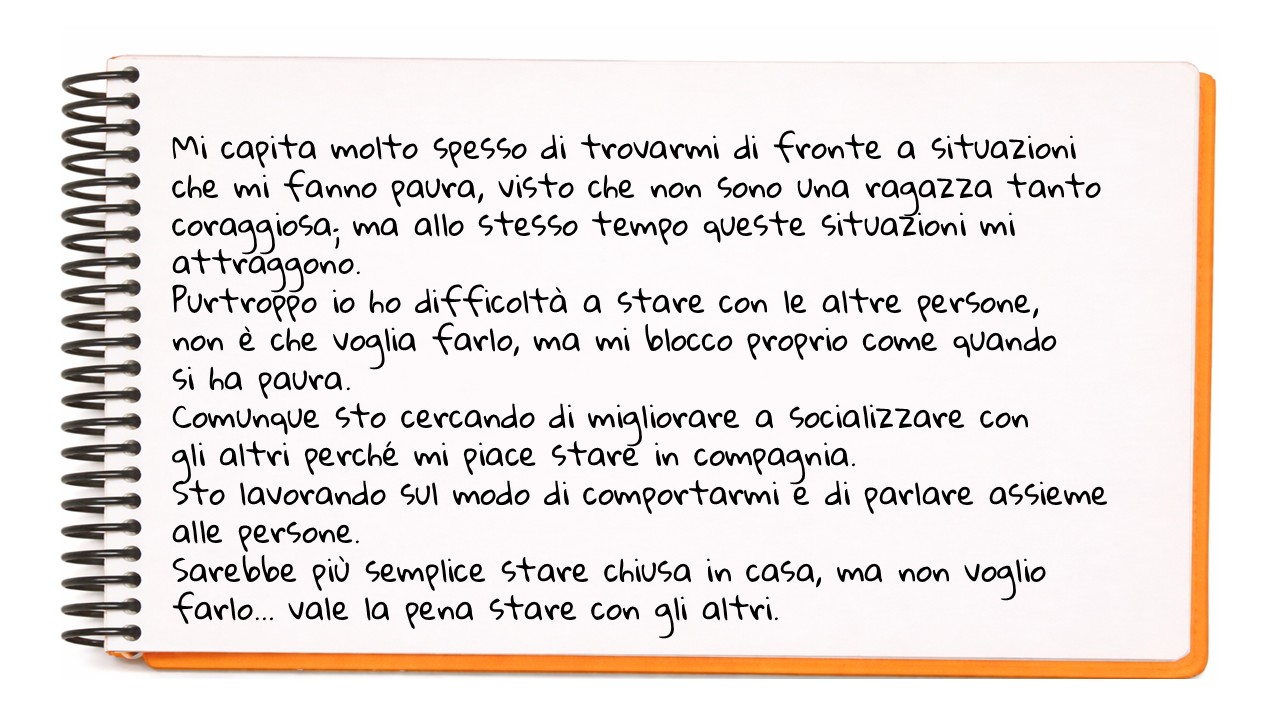 Mi capita molto spesso di trovarmi di fronte a situazioni che mi fanno paura, visto che non sono una ragazza tanto coraggiosa; ma allo stesso tempo queste situazioni mi attraggono.
Purtroppo io ho difficoltà a stare con le altre persone, non è che voglia farlo, ma mi blocco proprio come quando si ha paura.
Comunque sto cercando di migliorare a socializzare con gli altri perché mi piace stare in compagnia.
Sto lavorando sul modo di comportarmi e di parlare assieme alle persone.
Sarebbe più semplice stare chiusa in casa, ma non voglio farlo... vale la pena stare con gli altri.